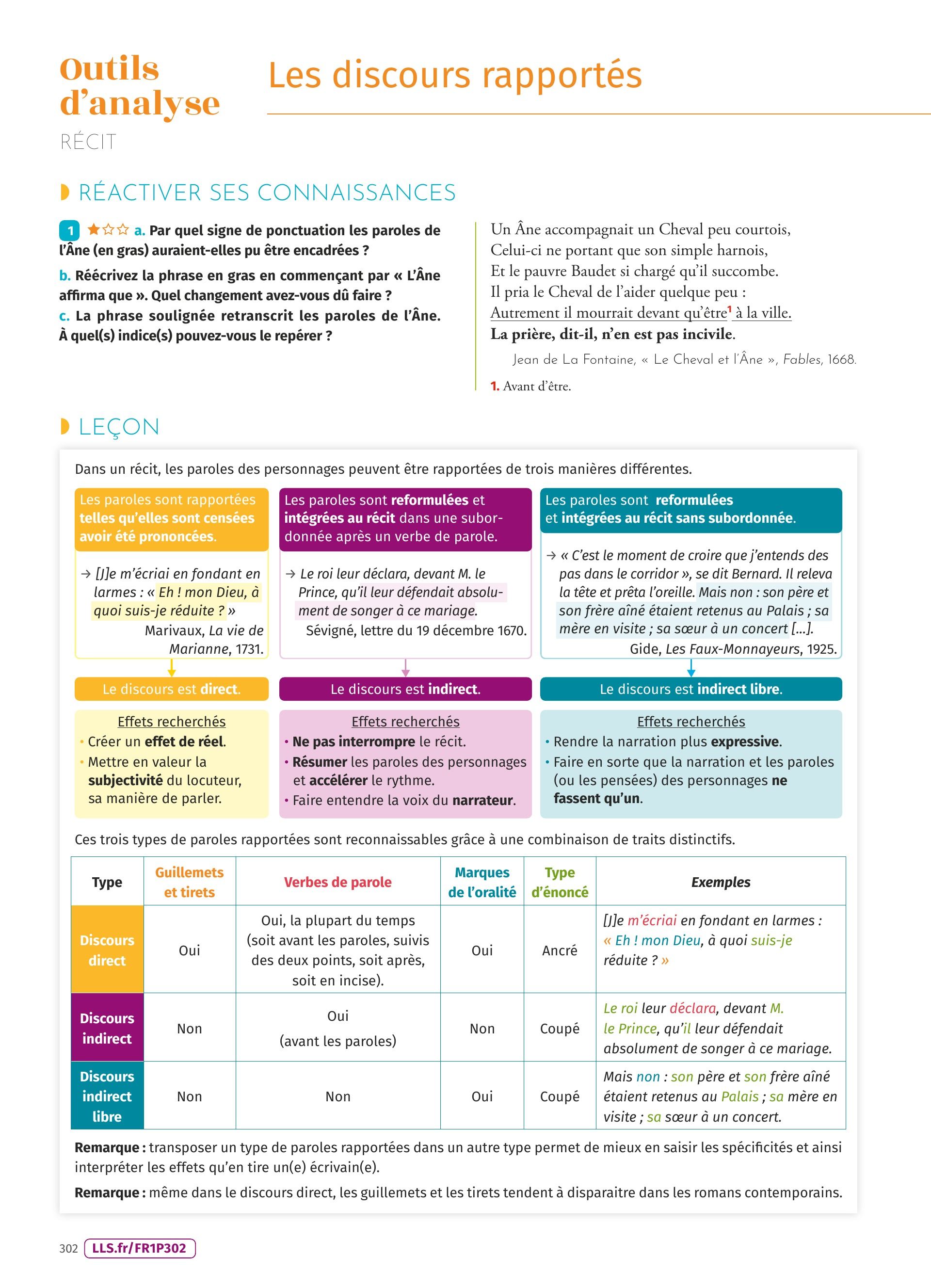 Outils d'analyse
RÉCIT

Les discours rapportés

RÉACTIVER SES CONNAISSANCES

1 ★☆☆ a. Par quel signe de ponctuation les paroles de l'Âne (en gras) auraient-elles pu être encadrées ?

b. Réécrivez la phrase en gras en commençant par « L'Âne affirma que ». Quel changement avez-vous dû faire ?

c. La phrase soulignée retranscrit les paroles de l'Âne. À quel(s) indice(s) pouvez-vous le repérer ?

Un Âne accompagnait un Cheval peu courtois,
Celui-ci ne portant que son simple harnois,
Et le pauvre Baudet si chargé qu'il succombe.
Il pria le Cheval de l'aider quelque peu :
Autrement il mourrait devant qu'être$^1$ à la ville.
La prière, dit-il, n'en est pas incivile.

Jean de La Fontaine, « Le Cheval et l'Âne », Fables, 1668.

1. Avant d'être.

LEÇON

Dans un récit, les paroles des personnages peuvent être rapportées de trois manières différentes.

Les paroles sont rapportées telles qu'elles sont censées avoir été prononcées.

→ [J]e m'écriai en fondant en larmes : « Eh ! mon Dieu, à quoi suis-je réduite ? »
Marivaux, La vie de Marianne, 1731.

Le discours est direct.

Effets recherchés
• Créer un effet de réel.
• Mettre en valeur la subjectivité du locuteur, sa manière de parler.

Les paroles sont reformulées et intégrées au récit dans une subordonnée après un verbe de parole.

→ Le roi leur déclara, devant M. le Prince, qu'il leur défendait absolument de songer à ce mariage.
Sévigné, lettre du 19 décembre 1670.

Le discours est indirect.

Effets recherchés
• Ne pas interrompre le récit.
• Résumer les paroles des personnages et accélérer le rythme.
• Faire entendre la voix du narrateur.

Les paroles sont reformulées et intégrées au récit sans subordonnée.

→ « C'est le moment de croire que j'entends des pas dans le corridor », se dit Bernard. Il releva la tête et prêta l'oreille. Mais non : son père et son frère aîné étaient retenus au Palais ; sa mère en visite ; sa sœur à un concert […].
Gide, Les Faux-Monnayeurs, 1925.

Le discours est indirect libre.

Effets recherchés
• Rendre la narration plus expressive.
• Faire en sorte que la narration et les paroles (ou les pensées) des personnages ne fassent qu'un.

Ces trois types de paroles rapportées sont reconnaissables grâce à une combinaison de traits distinctifs.

| Type | Guillemets et tirets | Verbes de parole | Marques de l'oralité | Type d'énoncé | Exemples |
|---|---|---|---|---|---|
| Discours direct | Oui | Oui, la plupart du temps (soit avant les paroles, suivis des deux points, soit après, soit en incise). | Oui | Ancré | [J]e m'écriai en fondant en larmes : « Eh ! mon Dieu, à quoi suis-je réduite ? » |
| Discours indirect | Non | Oui (avant les paroles) | Non | Coupé | Le roi leur déclara, devant M. le Prince, qu'il leur défendait absolument de songer à ce mariage. |
| Discours indirect libre | Non | Non | Oui | Coupé | Mais non : son père et son frère aîné étaient retenus au Palais ; sa mère en visite ; sa sœur à un concert. |

Remarque : transposer un type de paroles rapportées dans un autre type permet de mieux en saisir les spécificités et ainsi interpréter les effets qu'en tire un(e) écrivain(e).

Remarque : même dans le discours direct, les guillemets et les tirets tendent à disparaitre dans les romans contemporains.

302 LLS.fr/FR1P302